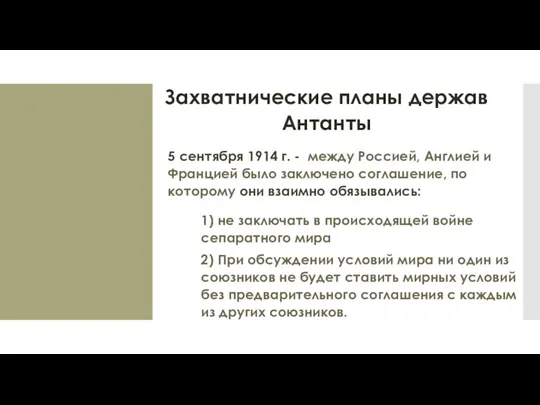 Захватнические планы держав Антанты

5 сентября 1914 г. - между Россией, Англией и Францией было заключено соглашение, по которому они взаимно обязывались:

1) не заключать в происходящей войне сепаратного мира

2) При обсуждении условий мира ни один из союзников не будет ставить мирных условий без предварительного соглашения с каждым из других союзников.